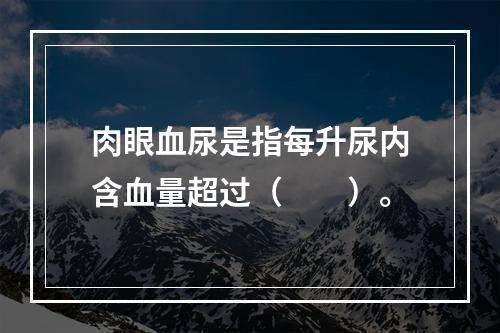 肉眼血尿是指每升尿内含血量超过（　　）。